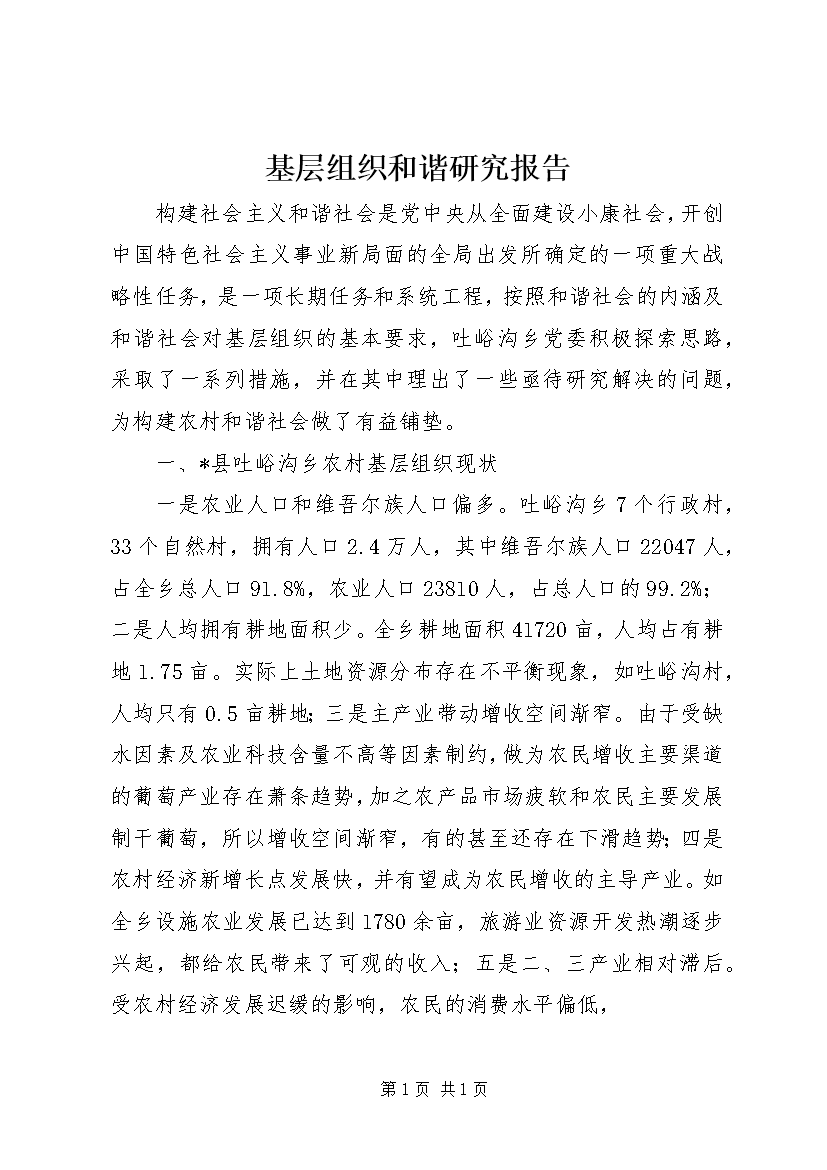 基层组织和谐研究报告

构建社会主义和谐社会是党中央从全面建设小康社会，开创中国特色社会主义事业新局面的全局出发所确定的一项重大战略性任务，是一项长期任务和系统工程，按照和谐社会的内涵及和谐社会对基层组织的基本要求，吐峪沟乡党委积极探索思路，采取了一系列措施，并在其中理出了一些亟待研究解决的问题，为构建农村和谐社会做了有益铺垫。

一、*县吐峪沟乡农村基层组织现状

一是农业人口和维吾尔族人口偏多。吐峪沟乡7个行政村，33个自然村，拥有人口2.4万人，其中维吾尔族人口22047人，占全乡总人口91.8%，农业人口23810人，占总人口的99.2%；二是人均拥有耕地面积少。全乡耕地面积41720亩，人均占有耕地1.75亩。实际上土地资源分布存在不平衡现象，如吐峪沟村，人均只有0.5亩耕地；三是主产业带动增收空间渐窄。由于受缺水因素及农业科技含量不高等因素制约，做为农民增收主要渠道的葡萄产业存在萧条趋势，加之农产品市场疲软和农民主要发展制干葡萄，所以增收空间渐窄，有的甚至还存在下滑趋势；四是农村经济新增长点发展快，并有望成为农民增收的主导产业。如全乡设施农业发展已达到1780余亩，旅游业资源开发热潮逐步兴起，都给农民带来了可观的收入；五是二、三产业相对滞后。受农村经济发展迟缓的影响，农民的消费水平偏低，

第1页 共1页